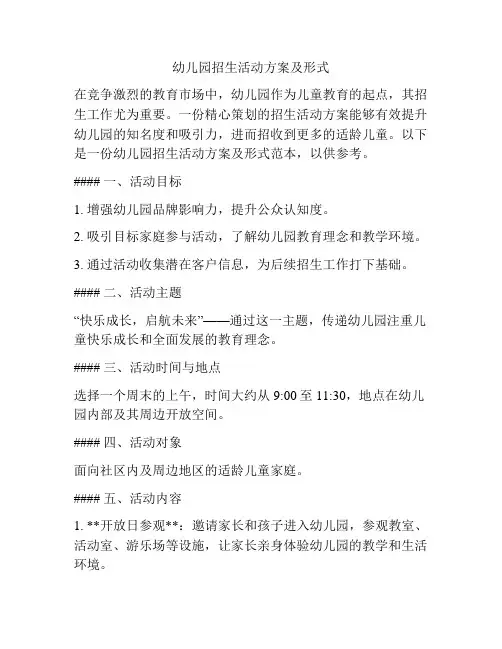 幼儿园招生活动方案及形式

在竞争激烈的教育市场中，幼儿园作为儿童教育的起点，其招生工作尤为重要。一份精心策划的招生活动方案能够有效提升幼儿园的知名度和吸引力，进而招收到更多的适龄儿童。以下是一份幼儿园招生活动方案及形式范本，以供参考。

#### 一、活动目标

1. 增强幼儿园品牌影响力，提升公众认知度。

2. 吸引目标家庭参与活动，了解幼儿园教育理念和教学环境。

3. 通过活动收集潜在客户信息，为后续招生工作打下基础。

#### 二、活动主题

“快乐成长，启航未来”——通过这一主题，传递幼儿园注重儿童快乐成长和全面发展的教育理念。

#### 三、活动时间与地点

选择一个周末的上午，时间大约从 9:00 至 11:30，地点在幼儿园内部及其周边开放空间。

#### 四、活动对象

面向社区内及周边地区的适龄儿童家庭。

#### 五、活动内容

1. **开放日参观**：邀请家长和孩子进入幼儿园，参观教室、活动室、游乐场等设施，让家长亲身体验幼儿园的教学和生活环境。